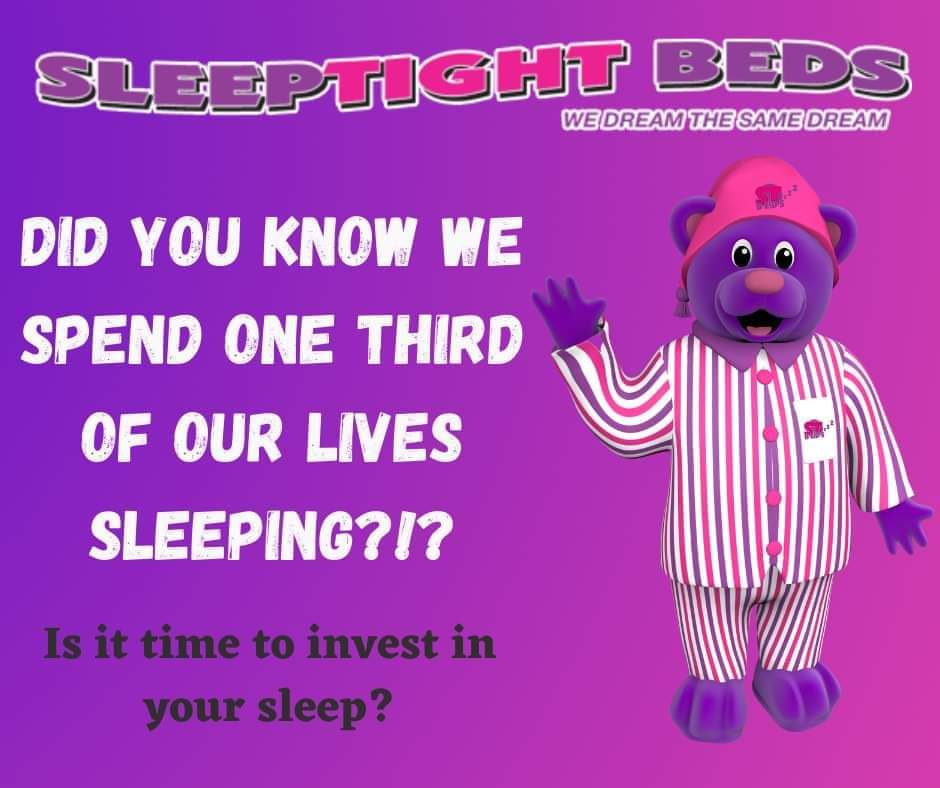 SLEEPTIGHT BEDS
WE DREAM THE SAME DREAM

DID YOU KNOW WE SPEND ONE THIRD OF OUR LIVES SLEEPING?!?

Is it time to invest in your sleep?